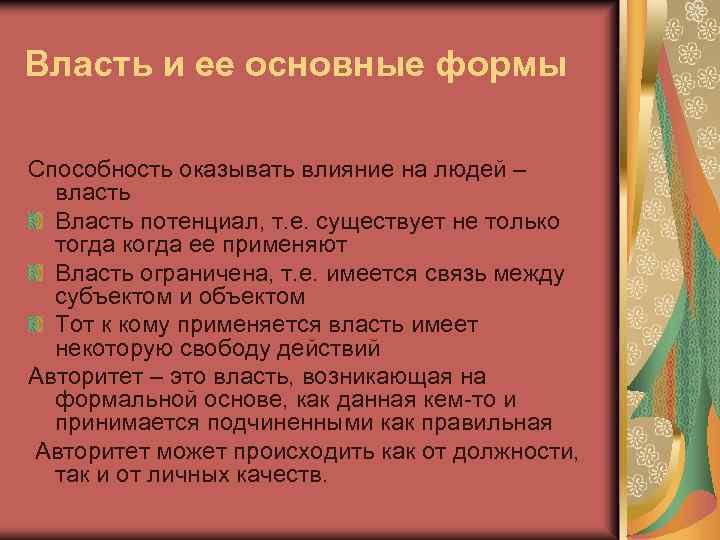 Власть и ее основные формы

Способность оказывать влияние на людей – власть

Власть потенциал, т.е. существует не только тогда когда ее применяют

Власть ограничена, т.е. имеется связь между субъектом и объектом

Тот к кому применяется власть имеет некоторую свободу действий

Авторитет – это власть, возникающая на формальной основе, как данная кем-то и принимается подчиненными как правильная

Авторитет может происходить как от должности, так и от личных качеств.